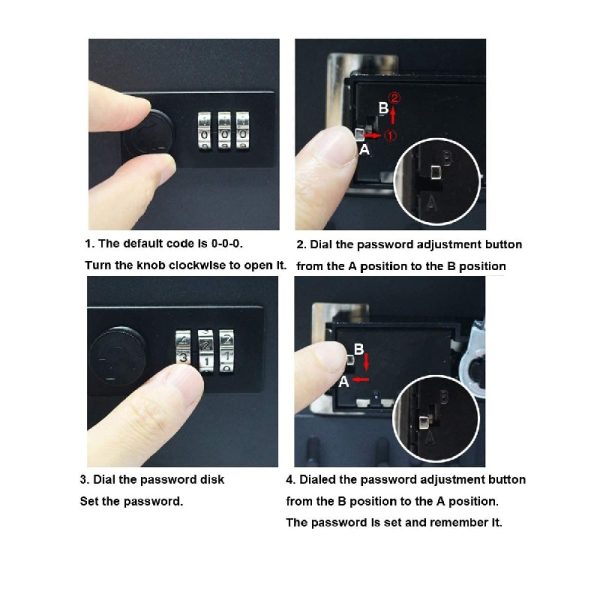 0 0 0

B ②
A ①
B
A

1. The default code is 0-0-0.
Turn the knob clockwise to open it.

2. Dial the password adjustment button from the A position to the B position

3 1 1

B
A
B
A

3. Dial the password disk
Set the password.

4. Dialed the password adjustment button from the B position to the A position.
The password is set and remember it.